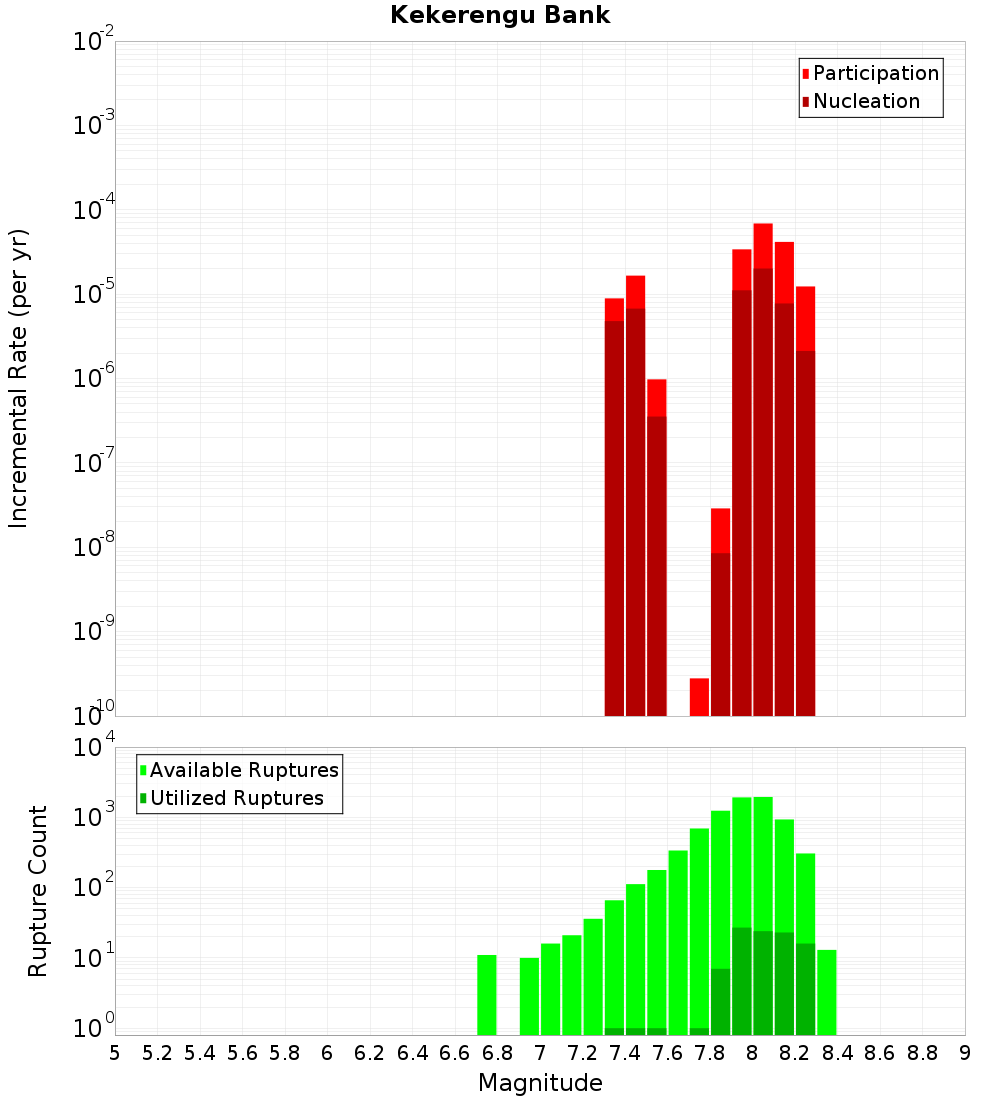 Kekerengu Bank

Participation
Nucleation

Incremental Rate (per yr)

$10^{-2}$
$10^{-3}$
$10^{-4}$
$10^{-5}$
$10^{-6}$
$10^{-7}$
$10^{-8}$
$10^{-9}$
$10^{-10}$

Available Ruptures
Utilized Ruptures

Rupture Count

$10^{4}$
$10^{3}$
$10^{2}$
$10^{1}$
$10^{0}$

5 5.2 5.4 5.6 5.8 6 6.2 6.4 6.6 6.8 7 7.2 7.4 7.6 7.8 8 8.2 8.4 8.6 8.8 9

Magnitude